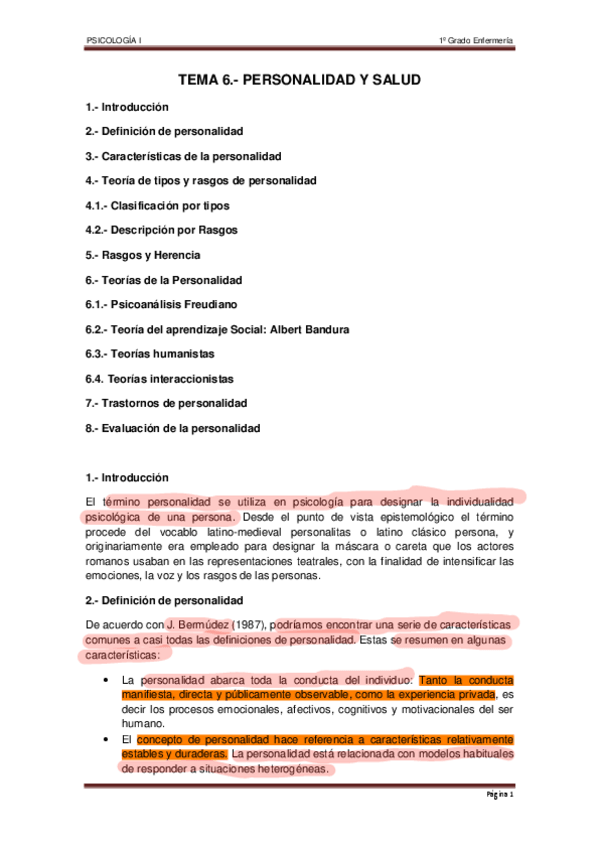 PSICOLOGÍA I

1º Grado Enfermería

TEMA 6.- PERSONALIDAD Y SALUD

1.- Introducción

2.- Definición de personalidad

3.- Características de la personalidad

4.- Teoría de tipos y rasgos de personalidad

4.1.- Clasificación por tipos

4.2.- Descripción por Rasgos

5.- Rasgos y Herencia

6.- Teorías de la Personalidad

6.1.- Psicoanálisis Freudiano

6.2.- Teoría del aprendizaje Social: Albert Bandura

6.3.- Teorías humanistas

6.4. Teorías interaccionistas

7.- Trastornos de personalidad

8.- Evaluación de la personalidad

1.- Introducción

El término personalidad se utiliza en psicología para designar la individualidad psicológica de una persona. Desde el punto de vista epistemológico el término procede del vocablo latino-medieval personalitas o latino clásico persona, y originariamente era empleado para designar la máscara o careta que los actores romanos usaban en las representaciones teatrales, con la finalidad de intensificar las emociones, la voz y los rasgos de las personas.

2.- Definición de personalidad

De acuerdo con J. Bermúdez (1987), podríamos encontrar una serie de características comunes a casi todas las definiciones de personalidad. Estas se resumen en algunas características:

• La personalidad abarca toda la conducta del individuo: Tanto la conducta manifiesta, directa y públicamente observable, como la experiencia privada, es decir los procesos emocionales, afectivos, cognitivos y motivacionales del ser humano.
• El concepto de personalidad hace referencia a características relativamente estables y duraderas. La personalidad está relacionada con modelos habituales de responder a situaciones heterogéneas.

Página 1